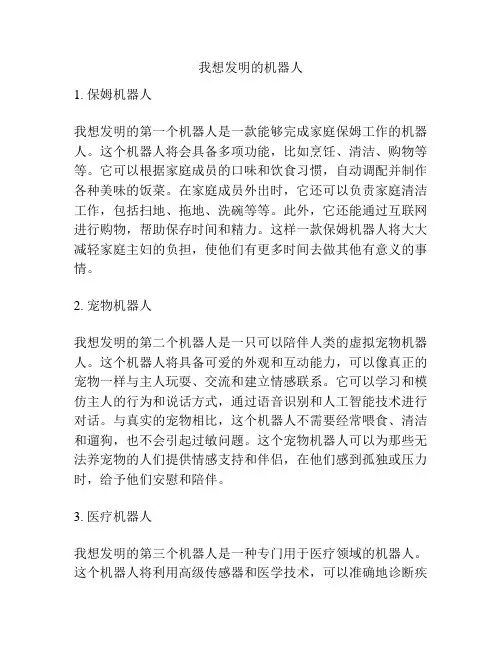 我想发明的机器人

1. 保姆机器人

我想发明的第一个机器人是一款能够完成家庭保姆工作的机器人。这个机器人将会具备多项功能，比如烹饪、清洁、购物等等。它可以根据家庭成员的口味和饮食习惯，自动调配并制作各种美味的饭菜。在家庭成员外出时，它还可以负责家庭清洁工作，包括扫地、拖地、洗碗等等。此外，它还能通过互联网进行购物，帮助保存时间和精力。这样一款保姆机器人将大大减轻家庭主妇的负担，使他们有更多时间去做其他有意义的事情。

2. 宠物机器人

我想发明的第二个机器人是一只可以陪伴人类的虚拟宠物机器人。这个机器人将具备可爱的外观和互动能力，可以像真正的宠物一样与主人玩耍、交流和建立情感联系。它可以学习和模仿主人的行为和说话方式，通过语音识别和人工智能技术进行对话。与真实的宠物相比，这个机器人不需要经常喂食、清洁和遛狗，也不会引起过敏问题。这个宠物机器人可以为那些无法养宠物的人们提供情感支持和伴侣，在他们感到孤独或压力时，给予他们安慰和陪伴。

3. 医疗机器人

我想发明的第三个机器人是一种专门用于医疗领域的机器人。这个机器人将利用高级传感器和医学技术，可以准确地诊断疾